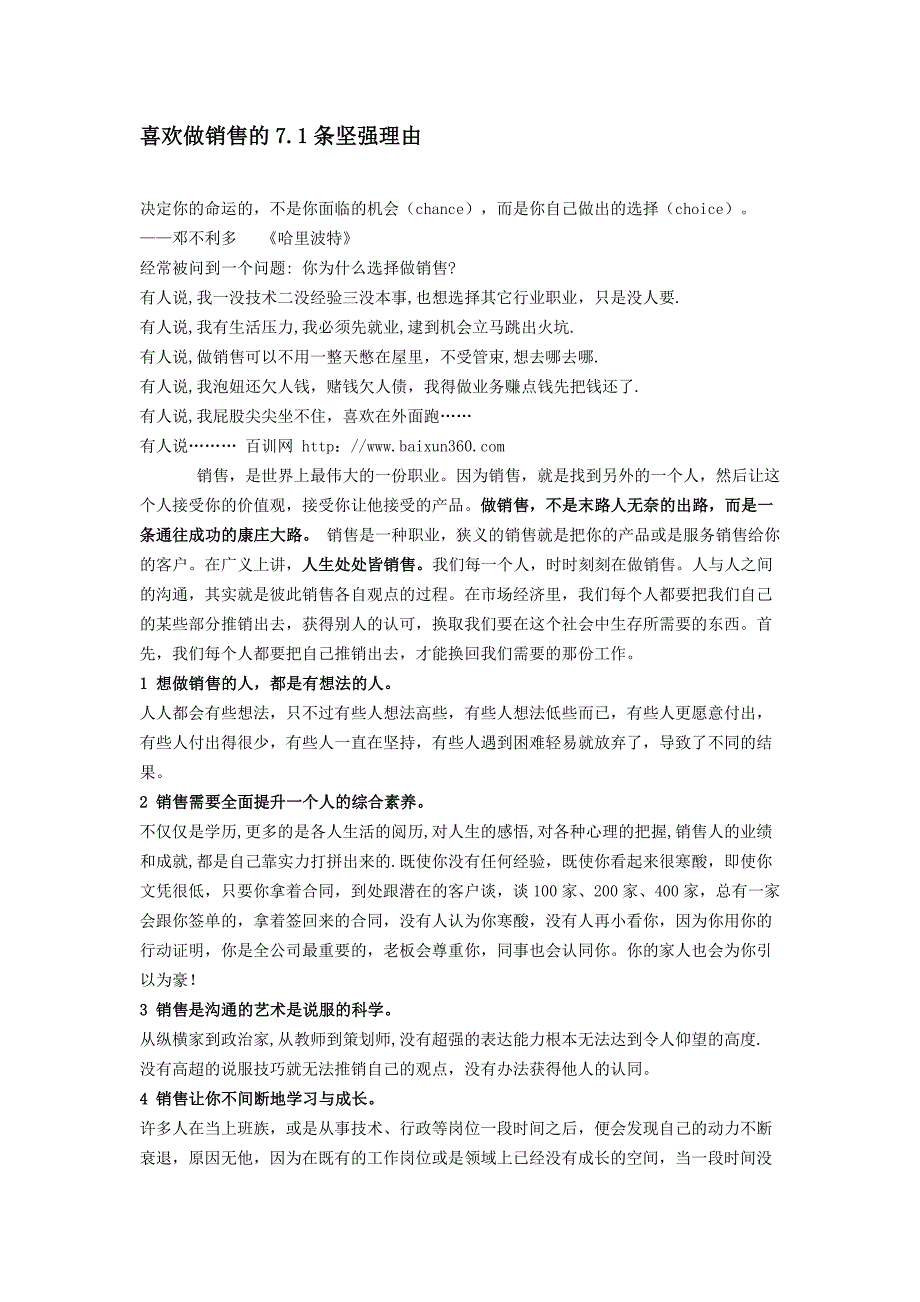 喜欢做销售的 7.1 条坚强理由

决定你的命运的，不是你面临的机会（chance），而是你自己做出的选择（choice）。
——邓不利多 《哈里波特》
经常被问到一个问题: 你为什么选择做销售?
有人说,我一没技术二没经验三没本事,也想选择其它行业职业，只是没人要.
有人说,我有生活压力,我必须先就业,逮到机会立马跳出火坑.
有人说,做销售可以不用一整天憋在屋里，不受管束,想去哪去哪.
有人说,我泡妞还欠人钱，赌钱欠人债，我得做业务赚点钱先把钱还了.
有人说,我屁股尖尖坐不住，喜欢在外面跑……
有人说……… 百训网 http：//www.baixun360.com

销售，是世界上最伟大的一份职业。因为销售，就是找到另外的一个人，然后让这个人接受你的价值观，接受你让他接受的产品。做销售，不是末路人无奈的出路，而是一条通往成功的康庄大路。 销售是一种职业，狭义的销售就是把你的产品或是服务销售给你的客户。在广义上讲，人生处处皆销售。我们每一个人，时时刻刻在做销售。人与人之间的沟通，其实就是彼此销售各自观点的过程。在市场经济里，我们每个人都要把我们自己的某些部分推销出去，获得别人的认可，换取我们要在这个社会中生存所需要的东西。首先，我们每个人都要把自己推销出去，才能换回我们需要的那份工作。
1 想做销售的人，都是有想法的人。
人人都会有些想法，只不过有些人想法高些，有些人想法低些而已，有些人更愿意付出，有些人付出得很少，有些人一直在坚持，有些人遇到困难轻易就放弃了，导致了不同的结果。
2 销售需要全面提升一个人的综合素养。
不仅仅是学历,更多的是各人生活的阅历,对人生的感悟,对各种心理的把握,销售人的业绩和成就,都是自己靠实力打拼出来的.既使你没有任何经验，既使你看起来很寒酸，即使你文凭很低，只要你拿着合同，到处跟潜在的客户谈，谈 100 家、200 家、400 家，总有一家会跟你签单的，拿着签回来的合同，没有人认为你寒酸，没有人再小看你，因为你用你的行动证明，你是全公司最重要的，老板会尊重你，同事也会认同你。你的家人也会为你引以为豪！
3 销售是沟通的艺术是说服的科学。
从纵横家到政治家,从教师到策划师,没有超强的表达能力根本无法达到令人仰望的高度.没有高超的说服技巧就无法推销自己的观点，没有办法获得他人的认同。
4 销售让你不间断地学习与成长。
许多人在当上班族，或是从事技术、行政等岗位一段时间之后，便会发现自己的动力不断衰退，原因无他，因为在既有的工作岗位或是领域上已经没有成长的空间，当一段时间没